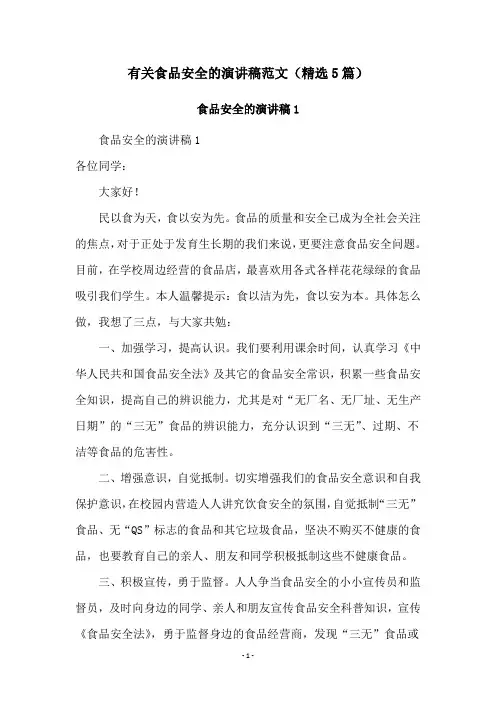 有关食品安全的演讲稿范文（精选5篇）

食品安全的演讲稿1

食品安全的演讲稿1

各位同学：

大家好！

民以食为天，食以安为先。食品的质量和安全已成为全社会关注的焦点，对于正处于发育生长期的我们来说，更要注意食品安全问题。目前，在学校周边经营的食品店，最喜欢用各式各样花花绿绿的食品吸引我们学生。本人温馨提示：食以洁为先，食以安为本。具体怎么做，我想了三点，与大家共勉：

一、加强学习，提高认识。我们要利用课余时间，认真学习《中华人民共和国食品安全法》及其它的食品安全常识，积累一些食品安全知识，提高自己的辨识能力，尤其是对“无厂名、无厂址、无生产日期”的“三无”食品的辨识能力，充分认识到“三无”、过期、不洁等食品的危害性。

二、增强意识，自觉抵制。切实增强我们的食品安全意识和自我保护意识，在校园内营造人人讲究饮食安全的氛围，自觉抵制“三无”食品、无“QS”标志的食品和其它垃圾食品，坚决不购买不健康的食品，也要教育自己的亲人、朋友和同学积极抵制这些不健康食品。

三、积极宣传，勇于监督。人人争当食品安全的小小宣传员和监督员，及时向身边的同学、亲人和朋友宣传食品安全科普知识，宣传《食品安全法》，勇于监督身边的食品经营商，发现“三无”食品或

- 1 -